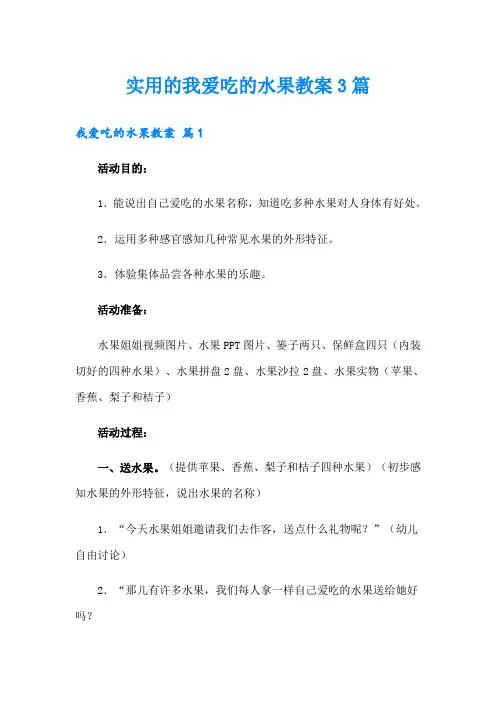 实用的我爱吃的水果教案3篇

我爱吃的水果教案 篇1

活动目的：

1．能说出自己爱吃的水果名称，知道吃多种水果对人身体有好处。

2．运用多种感官感知几种常见水果的外形特征。

3．体验集体品尝各种水果的乐趣。

活动准备：

水果姐姐视频图片、水果PPT图片、篓子两只、保鲜盒四只（内装切好的四种水果）、水果拼盘2盘、水果沙拉2盘、水果实物（苹果、香蕉、梨子和桔子）

活动过程：

一、送水果。（提供苹果、香蕉、梨子和桔子四种水果）（初步感知水果的外形特征，说出水果的名称）

1．“今天水果姐姐邀请我们去作客，送点什么礼物呢？”（幼儿自由讨论）

2．“那儿有许多水果，我们每人拿一样自己爱吃的水果送给她好吗？